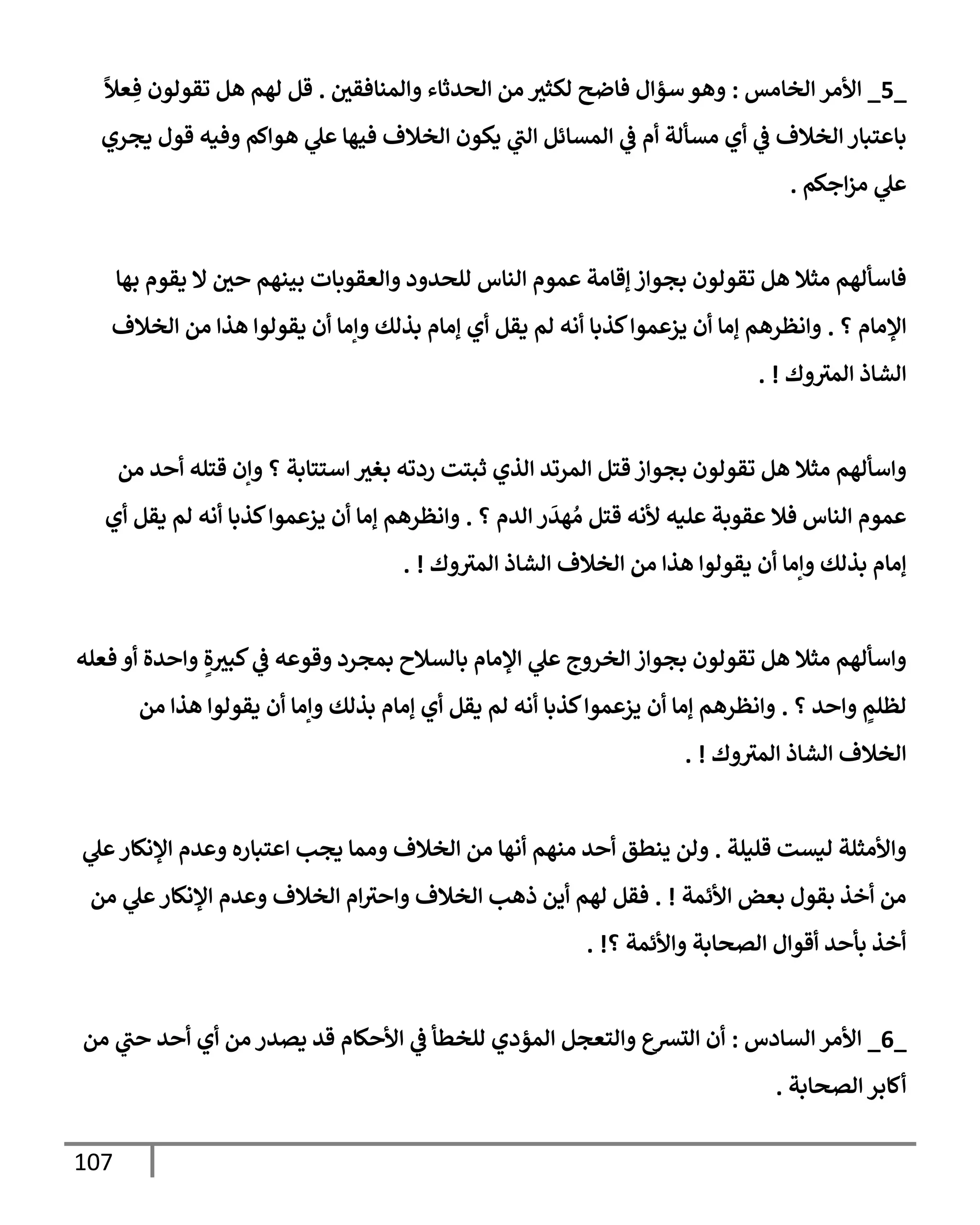 _5_ الأمر الخامس : وهو سؤال فاضح لكثير من الحدثاء والمنافقين . قل لهم هل تقولون فِعلاً باعتبار الخلاف في أي مسألة أم في المسائل التي يكون الخلاف فيها علي هواكم وفيه قول يجري علي مزاجكم .

فاسألهم مثلا هل تقولون بجواز إقامة عموم الناس للحدود والعقوبات بينهم حين لا يقوم بها الإمام ؟ . وانظرهم إما أن يزعموا كذبا أنه لم يقل أي إمام بذلك وإما أن يقولوا هذا من الخلاف الشاذ المتروك ! .

واسألهم مثلا هل تقولون بجواز قتل المرتد الذي ثبتت ردته بغير استتابة ؟ وإن قتله أحد من عموم الناس فلا عقوبة عليه لأنه قتل مُهدَر الدم ؟ . وانظرهم إما أن يزعموا كذبا أنه لم يقل أي إمام بذلك وإما أن يقولوا هذا من الخلاف الشاذ المتروك ! .

واسألهم مثلا هل تقولون بجواز الخروج علي الإمام بالسلاح بمجرد وقوعه في كبيرةٍ واحدة أو فعله لظلمٍ واحد ؟ . وانظرهم إما أن يزعموا كذبا أنه لم يقل أي إمام بذلك وإما أن يقولوا هذا من الخلاف الشاذ المتروك ! .

والأمثلة ليست قليلة . ولن ينطق أحد منهم أنها من الخلاف ومما يجب اعتباره وعدم الإنكار علي من أخذ بقول بعض الأئمة ! . فقل لهم أين ذهب الخلاف واحترام الخلاف وعدم الإنكار علي من أخذ بأحد أقوال الصحابة والأئمة ؟! .

_6_ الأمر السادس : أن التسرع والتعجل المؤدي للخطأ في الأحكام قد يصدر من أي أحد حتي من أكابر الصحابة .

107